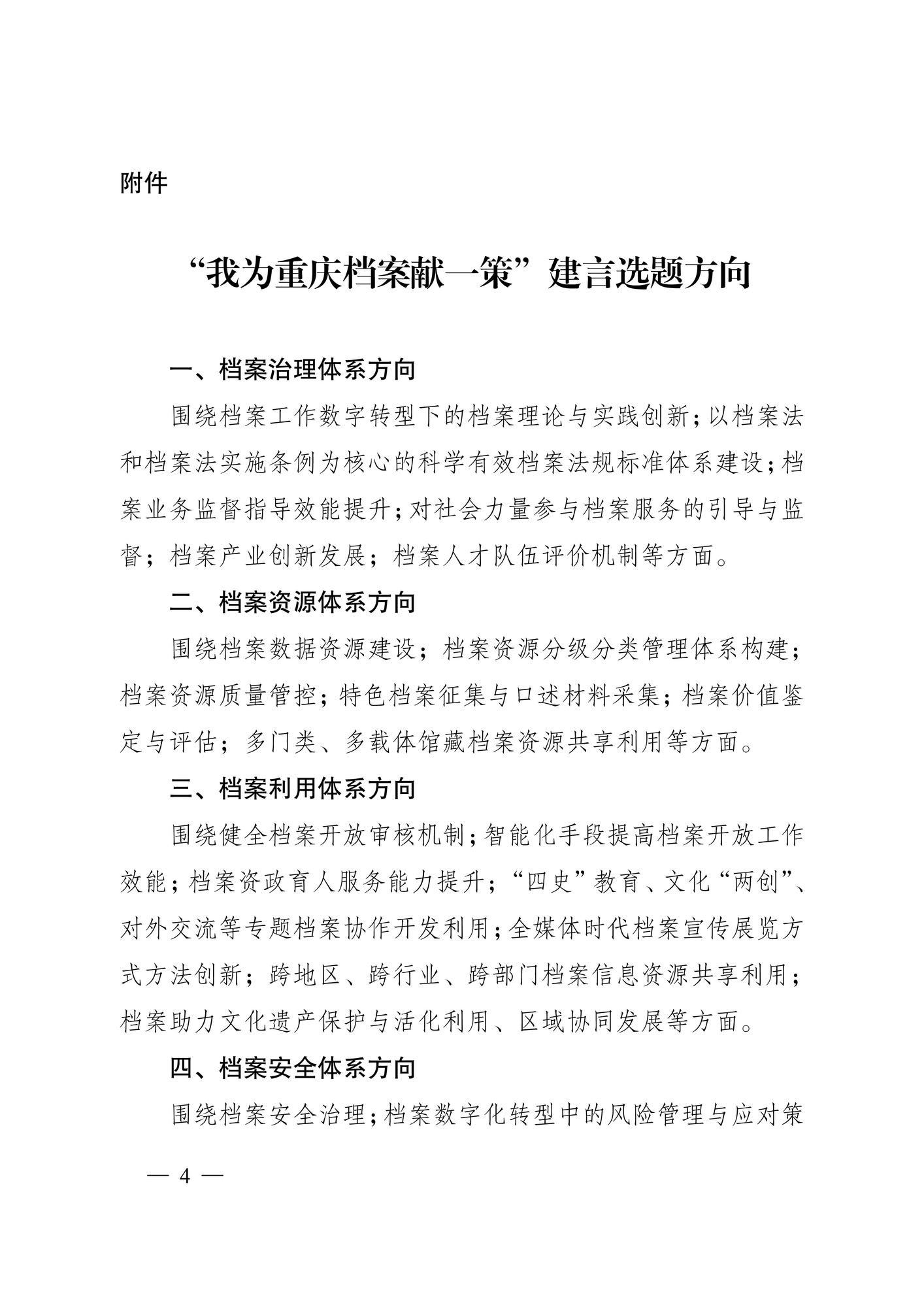 附件

“我为重庆档案献一策”建言选题方向

一、档案治理体系方向

围绕档案工作数字转型下的档案理论与实践创新；以档案法和档案法实施条例为核心的科学有效档案法规标准体系建设；档案业务监督指导效能提升；对社会力量参与档案服务的引导与监督；档案产业创新发展；档案人才队伍评价机制等方面。

二、档案资源体系方向

围绕档案数据资源建设；档案资源分级分类管理体系构建；档案资源质量管控；特色档案征集与口述材料采集；档案价值鉴定与评估；多门类、多载体馆藏档案资源共享利用等方面。

三、档案利用体系方向

围绕健全档案开放审核机制；智能化手段提高档案开放工作效能；档案资政育人服务能力提升；“四史”教育、文化“两创”、对外交流等专题档案协作开发利用；全媒体时代档案宣传展览方式方法创新；跨地区、跨行业、跨部门档案信息资源共享利用；档案助力文化遗产保护与活化利用、区域协同发展等方面。

四、档案安全体系方向

围绕档案安全治理；档案数字化转型中的风险管理与应对策

— 4 —